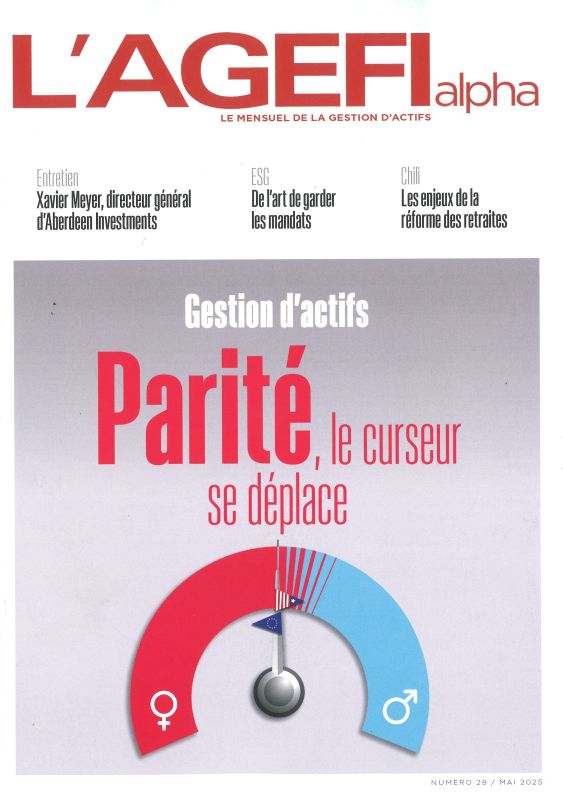 L'AGEFI alpha
LE MENSUEL DE LA GESTION D'ACTIFS

Entretien
Xavier Meyer, directeur général d'Aberdeen Investments

ESG
De l'art de garder les mandats

Chili
Les enjeux de la réforme des retraites

Gestion d'actifs
Parité, le curseur se déplace

♀ ♂

NUMERO 28 / MAI 2025